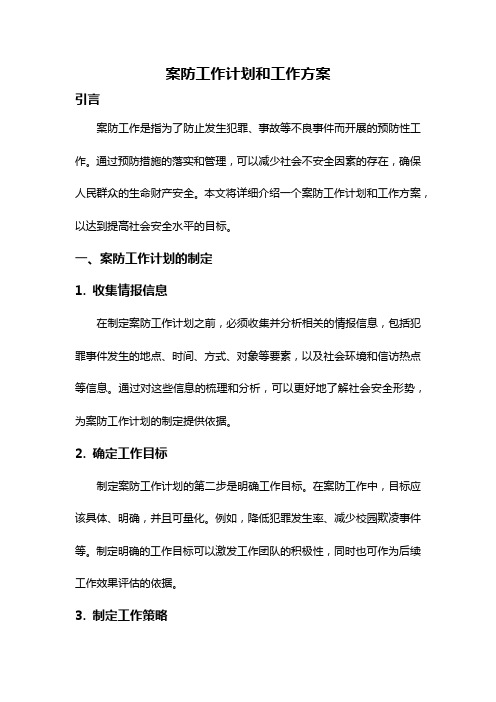 案防工作计划和工作方案

引言

案防工作是指为了防止发生犯罪、事故等不良事件而开展的预防性工作。通过预防措施的落实和管理，可以减少社会不安全因素的存在，确保人民群众的生命财产安全。本文将详细介绍一个案防工作计划和工作方案，以达到提高社会安全水平的目标。

一、案防工作计划的制定

1. 收集情报信息

在制定案防工作计划之前，必须收集并分析相关的情报信息，包括犯罪事件发生的地点、时间、方式、对象等要素，以及社会环境和信访热点等信息。通过对这些信息的梳理和分析，可以更好地了解社会安全形势，为案防工作计划的制定提供依据。

2. 确定工作目标

制定案防工作计划的第二步是明确工作目标。在案防工作中，目标应该具体、明确，并且可量化。例如，降低犯罪发生率、减少校园欺凌事件等。制定明确的工作目标可以激发工作团队的积极性，同时也可作为后续工作效果评估的依据。

3. 制定工作策略